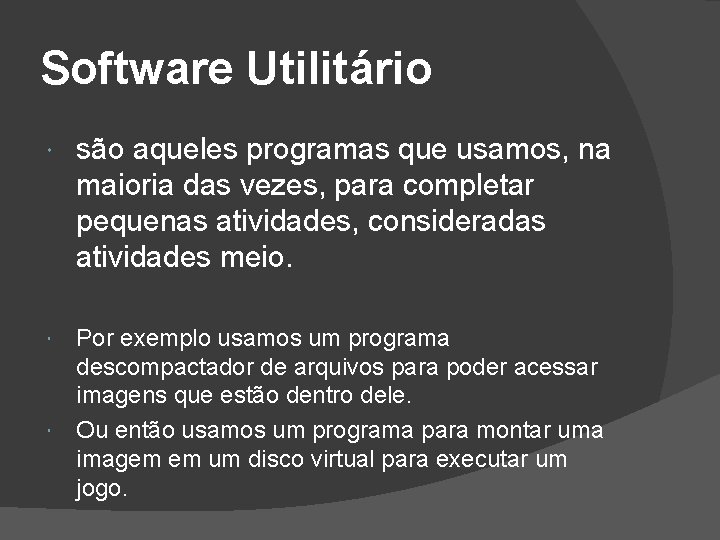 Software Utilitário

são aqueles programas que usamos, na maioria das vezes, para completar pequenas atividades, consideradas atividades meio.

Por exemplo usamos um programa descompactador de arquivos para poder acessar imagens que estão dentro dele.

Ou então usamos um programa para montar uma imagem em um disco virtual para executar um jogo.